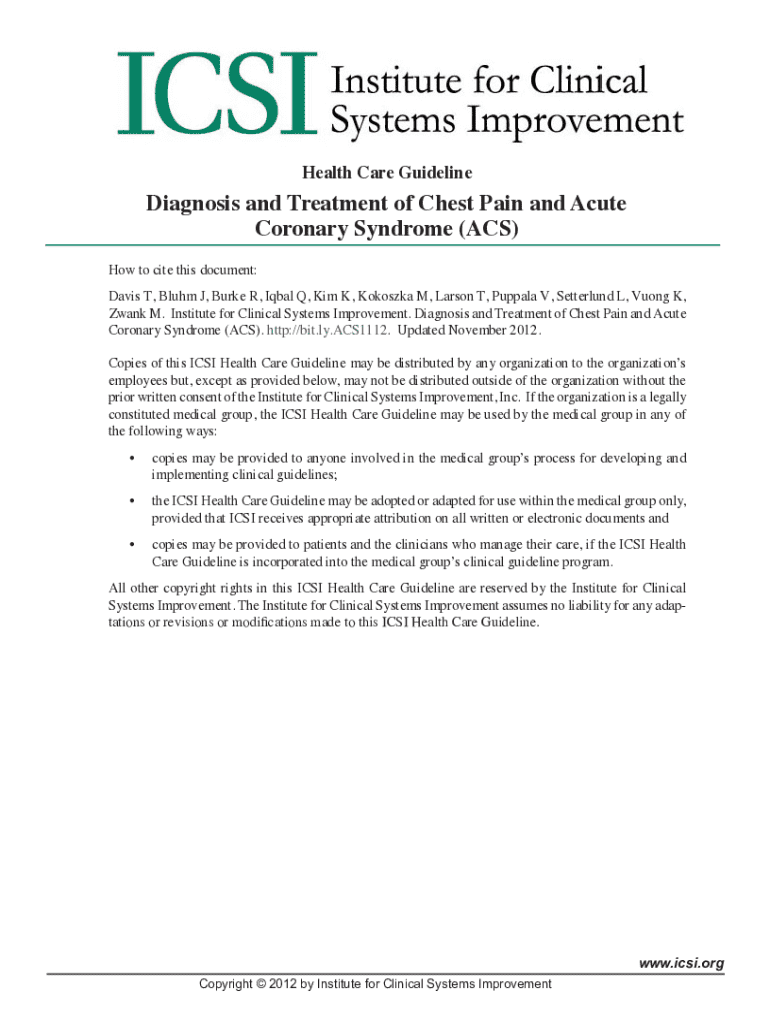 ICSI Institute for Clinical Systems Improvement

Health Care Guideline

Diagnosis and Treatment of Chest Pain and Acute Coronary Syndrome (ACS)

How to cite this document:

Davis T, Bluhm J, Burke R, Iqbal Q, Kim K, Kokoszka M, Larson T, Puppala V, Setterlund L, Vuong K, Zwank M. Institute for Clinical Systems Improvement. Diagnosis and Treatment of Chest Pain and Acute Coronary Syndrome (ACS). http://bit.ly.ACS1112. Updated November 2012.

Copies of this ICSI Health Care Guideline may be distributed by any organization to the organization's employees but, except as provided below, may not be distributed outside of the organization without the prior written consent of the Institute for Clinical Systems Improvement, Inc. If the organization is a legally constituted medical group, the ICSI Health Care Guideline may be used by the medical group in any of the following ways:

• copies may be provided to anyone involved in the medical group's process for developing and implementing clinical guidelines;

• the ICSI Health Care Guideline may be adopted or adapted for use within the medical group only, provided that ICSI receives appropriate attribution on all written or electronic documents and

• copies may be provided to patients and the clinicians who manage their care, if the ICSI Health Care Guideline is incorporated into the medical group's clinical guideline program.

All other copyright rights in this ICSI Health Care Guideline are reserved by the Institute for Clinical Systems Improvement. The Institute for Clinical Systems Improvement assumes no liability for any adaptations or revisions or modifications made to this ICSI Health Care Guideline.

www.icsi.org

Copyright © 2012 by Institute for Clinical Systems Improvement